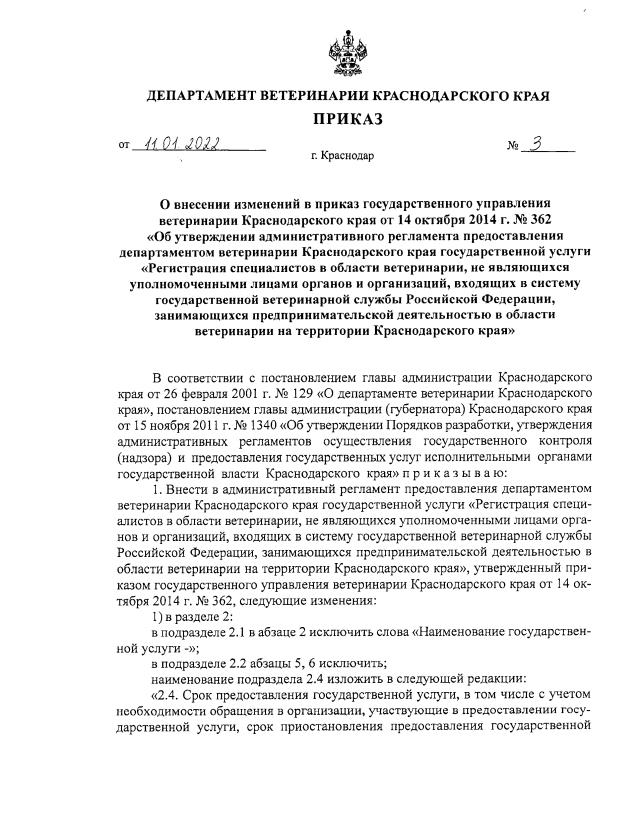 ДЕПАРТАМЕНТ ВЕТЕРИНАРИИ КРАСНОДАРСКОГО КРАЯ

ПРИКАЗ

от 11.01.2022 № 3

г. Краснодар

О внесении изменений в приказ государственного управления ветеринарии Краснодарского края от 14 октября 2014 г. № 362 «Об утверждении административного регламента предоставления департаментом ветеринарии Краснодарского края государственной услуги «Регистрация специалистов в области ветеринарии, не являющихся уполномоченными лицами органов и организаций, входящих в систему государственной ветеринарной службы Российской Федерации, занимающихся предпринимательской деятельностью в области ветеринарии на территории Краснодарского края»

В соответствии с постановлением главы администрации Краснодарского края от 26 февраля 2001 г. № 129 «О департаменте ветеринарии Краснодарского края», постановлением главы администрации (губернатора) Краснодарского края от 15 ноября 2011 г. № 1340 «Об утверждении Порядков разработки, утверждения административных регламентов осуществления государственного контроля (надзора) и предоставления государственных услуг исполнительными органами государственной власти Краснодарского края» п р и к а з ы в а ю:

1. Внести в административный регламент предоставления департаментом ветеринарии Краснодарского края государственной услуги «Регистрация специалистов в области ветеринарии, не являющихся уполномоченными лицами органов и организаций, входящих в систему государственной ветеринарной службы Российской Федерации, занимающихся предпринимательской деятельностью в области ветеринарии на территории Краснодарского края», утвержденный приказом государственного управления ветеринарии Краснодарского края от 14 октября 2014 г. № 362, следующие изменения:

1) в разделе 2:

в подразделе 2.1 в абзаце 2 исключить слова «Наименование государственной услуги -»;

в подразделе 2.2 абзацы 5, 6 исключить;

наименование подраздела 2.4 изложить в следующей редакции:

«2.4. Срок предоставления государственной услуги, в том числе с учетом необходимости обращения в организации, участвующие в предоставлении государственной услуги, срок приостановления предоставления государственной